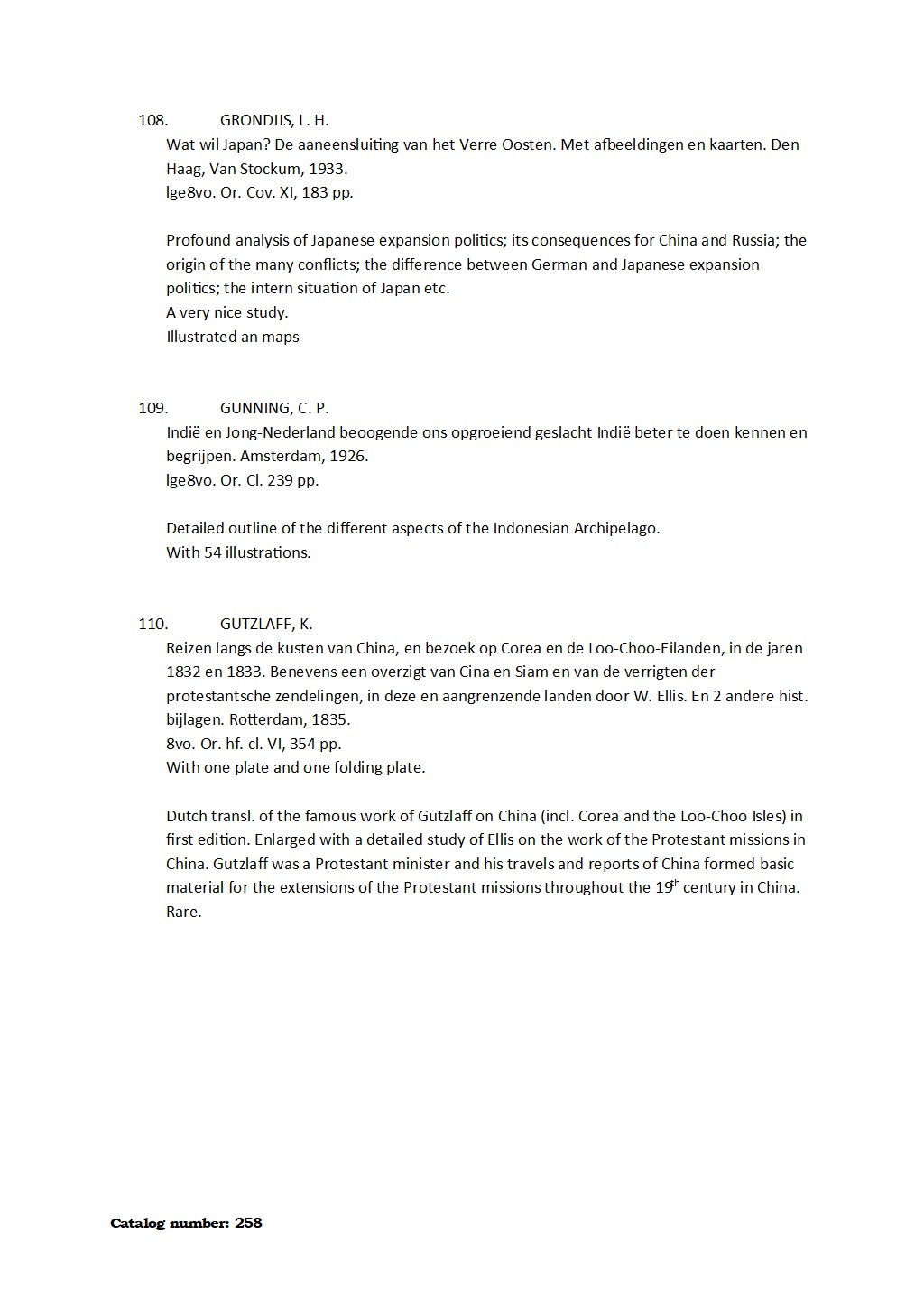 108. GRONDIJS, L. H.
Wat wil Japan? De aaneensluiting van het Verre Oosten. Met afbeeldingen en kaarten. Den Haag, Van Stockum, 1933.
lge8vo. Or. Cov. XI, 183 pp.

Profound analysis of Japanese expansion politics; its consequences for China and Russia; the origin of the many conflicts; the difference between German and Japanese expansion politics; the intern situation of Japan etc.
A very nice study.
Illustrated an maps

109. GUNNING, C. P.
Indië en Jong-Nederland beoogende ons opgroeiend geslacht Indië beter te doen kennen en begrijpen. Amsterdam, 1926.
lge8vo. Or. Cl. 239 pp.

Detailed outline of the different aspects of the Indonesian Archipelago.
With 54 illustrations.

110. GUTZLAFF, K.
Reizen langs de kusten van China, en bezoek op Corea en de Loo-Choo-Eilanden, in de jaren 1832 en 1833. Benevens een overzigt van Cina en Siam en van de verrigten der protestantsche zendelingen, in deze en aangrenzende landen door W. Ellis. En 2 andere hist. bijlagen. Rotterdam, 1835.
8vo. Or. hf. cl. VI, 354 pp.
With one plate and one folding plate.

Dutch transl. of the famous work of Gutzlaff on China (incl. Corea and the Loo-Choo Isles) in first edition. Enlarged with a detailed study of Ellis on the work of the Protestant missions in China. Gutzlaff was a Protestant minister and his travels and reports of China formed basic material for the extensions of the Protestant missions throughout the 19$^{th}$ century in China.
Rare.

Catalog number: 258